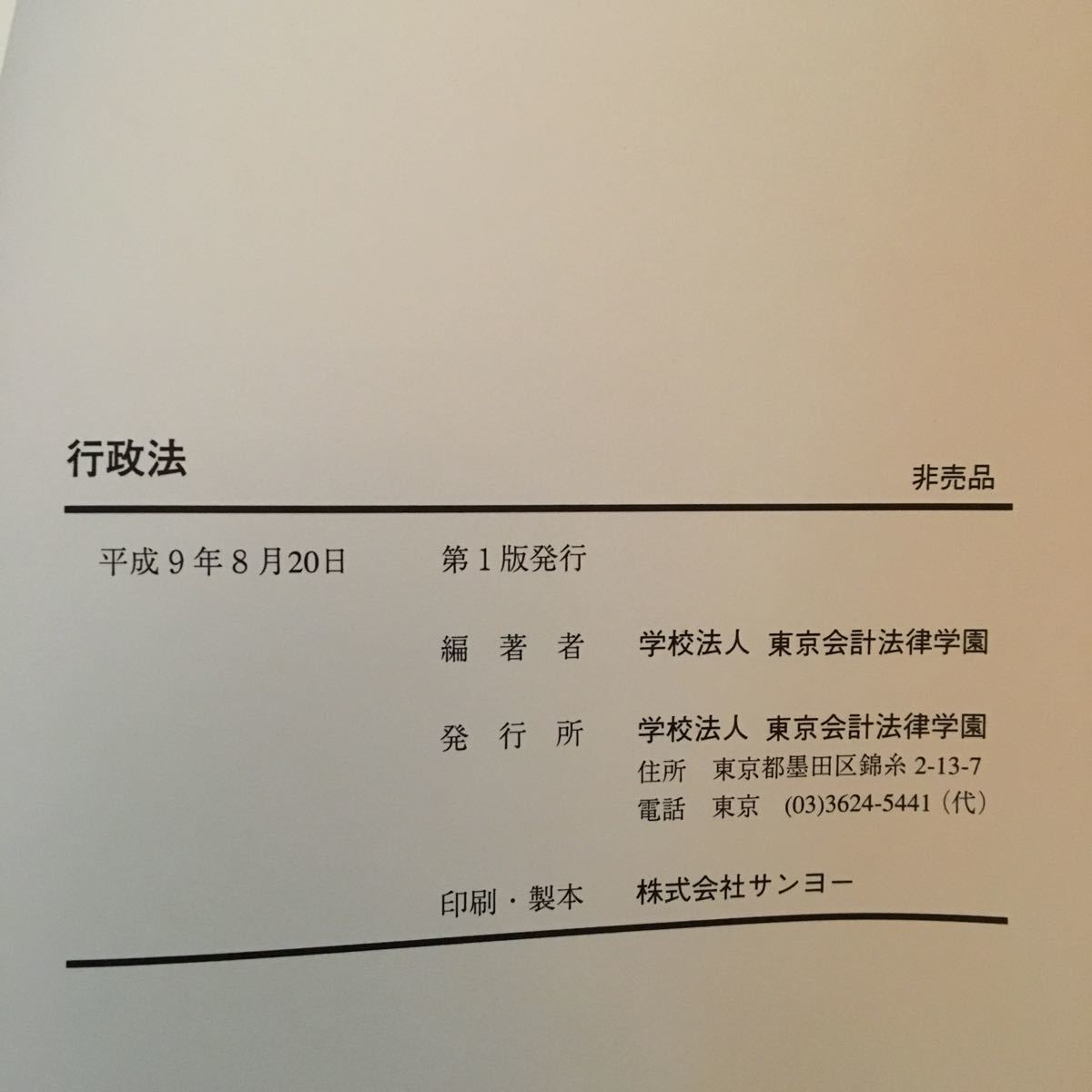 行政法

非売品

平成9年8月20日 第1版発行

編著者 学校法人 東京会計法律学園

発行所 学校法人 東京会計法律学園
住所 東京都墨田区錦糸2-13-7
電話 東京 (03)3624-5441(代)

印刷・製本 株式会社サンヨー